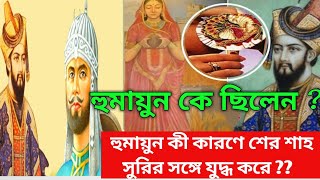 হুমায়ুন কে ছিলেন ?

হুমায়ুন কী কারণে শের শাহ সুরির সঙ্গে যুদ্ধ করে ??